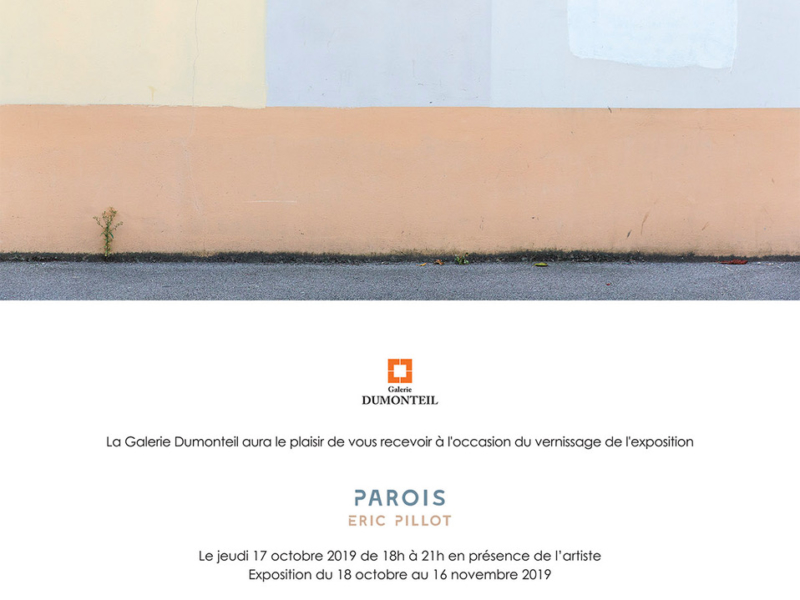 Galerie
DUMONTEIL

La Galerie Dumonteil aura le plaisir de vous recevoir à l'occasion du vernissage de l'exposition

PAROIS
ERIC PILLOT

Le jeudi 17 octobre 2019 de 18h à 21h en présence de l'artiste
Exposition du 18 octobre au 16 novembre 2019